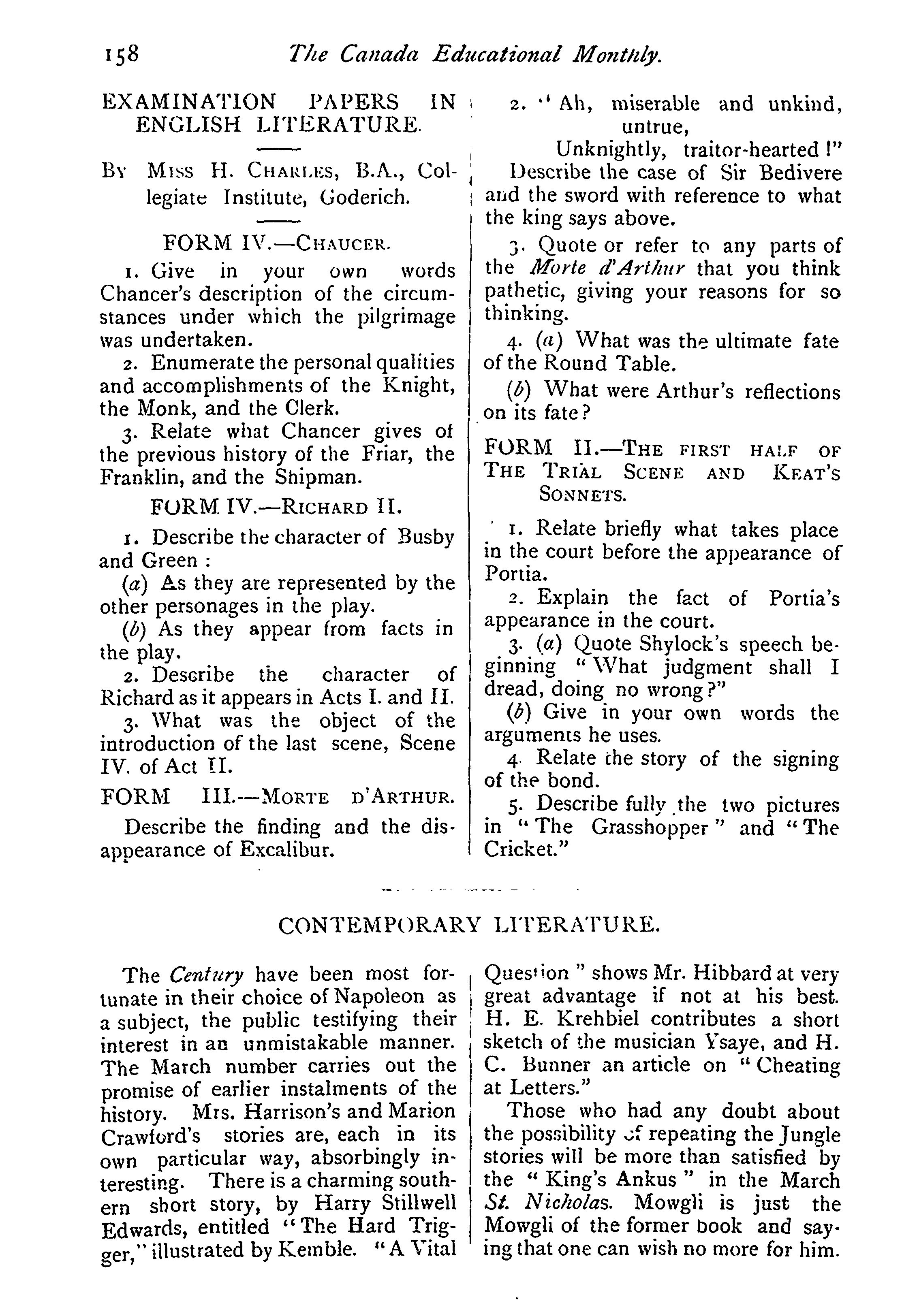 158 The Canada Educational Monthly.

EXAMINATION PAPERS IN ENGLISH LITERATURE.

By Miss H. Charles, B.A., Collegiate Institute, Goderich.

FORM IV.—Chaucer.

1. Give in your own words Chancer's description of the circumstances under which the pilgrimage was undertaken.

2. Enumerate the personal qualities and accomplishments of the Knight, the Monk, and the Clerk.

3. Relate what Chancer gives of the previous history of the Friar, the Franklin, and the Shipman.

FORM IV.—Richard II.

1. Describe the character of Busby and Green :

(a) As they are represented by the other personages in the play.

(b) As they appear from facts in the play.

2. Describe the character of Richard as it appears in Acts I. and II.

3. What was the object of the introduction of the last scene, Scene IV. of Act II.

FORM III.—Morte d'Arthur.

Describe the finding and the disappearance of Excalibur.

2. "Ah, miserable and unkind, untrue,
Unknightly, traitor-hearted !"
Describe the case of Sir Bedivere and the sword with reference to what the king says above.

3. Quote or refer to any parts of the Morte d'Arthur that you think pathetic, giving your reasons for so thinking.

4. (a) What was the ultimate fate of the Round Table.

(b) What were Arthur's reflections on its fate?

FORM II.—The first half of The Trial Scene and Keat's Sonnets.

1. Relate briefly what takes place in the court before the appearance of Portia.

2. Explain the fact of Portia's appearance in the court.

3. (a) Quote Shylock's speech beginning "What judgment shall I dread, doing no wrong?"

(b) Give in your own words the arguments he uses.

4. Relate the story of the signing of the bond.

5. Describe fully the two pictures in "The Grasshopper" and "The Cricket."

CONTEMPORARY LITERATURE.

The Century have been most fortunate in their choice of Napoleon as a subject, the public testifying their interest in an unmistakable manner. The March number carries out the promise of earlier instalments of the history. Mrs. Harrison's and Marion Crawford's stories are, each in its own particular way, absorbingly interesting. There is a charming southern short story, by Harry Stillwell Edwards, entitled "The Hard Trigger," illustrated by Kemble. "A Vital Question" shows Mr. Hibbard at very great advantage if not at his best. H. E. Krehbiel contributes a short sketch of the musician Ysaye, and H. C. Bunner an article on "Cheating at Letters."

Those who had any doubt about the possibility of repeating the Jungle stories will be more than satisfied by the "King's Ankus" in the March St. Nicholas. Mowgli is just the Mowgli of the former book and saying that one can wish no more for him.